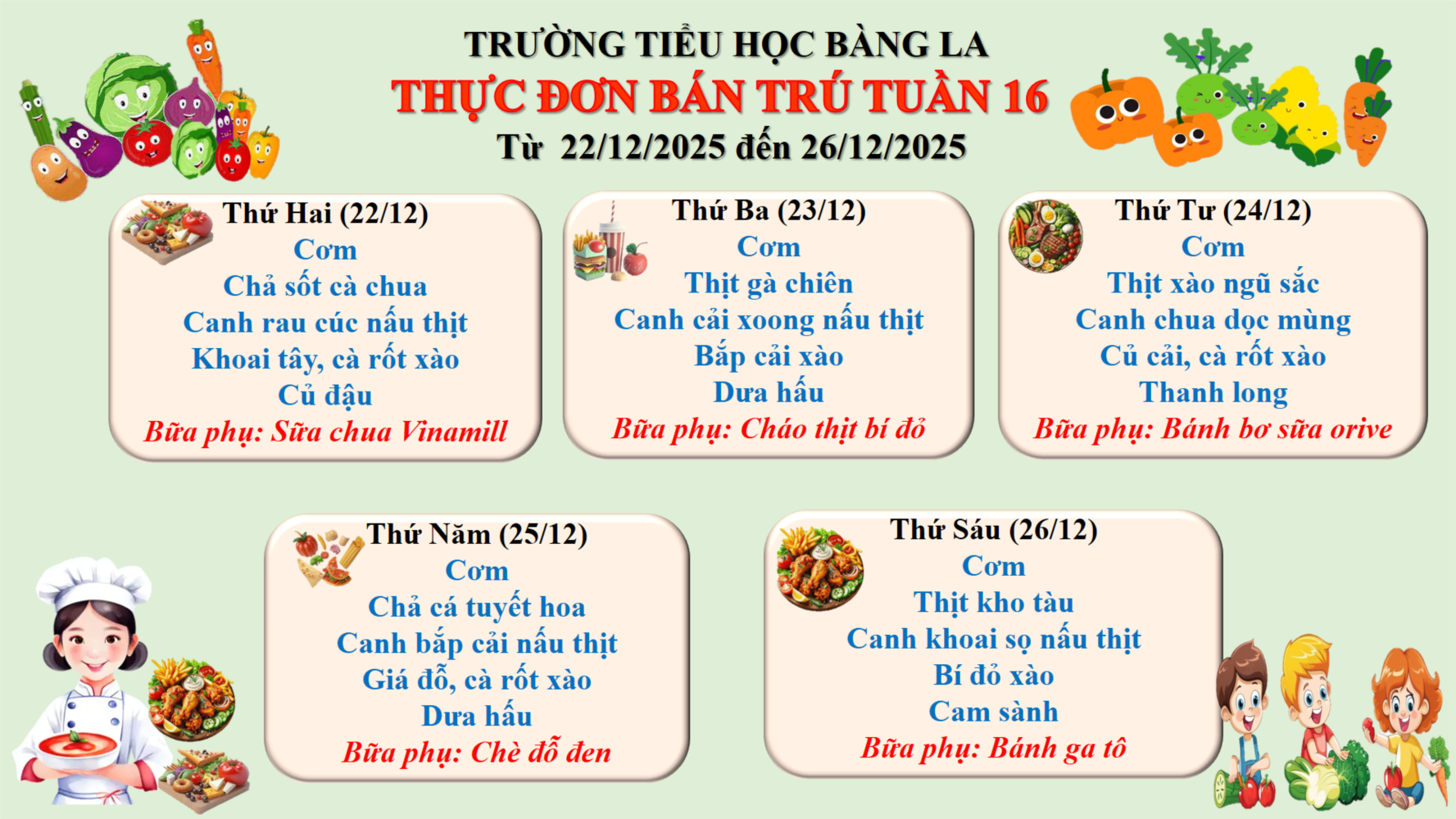 TRƯỜNG TIỂU HỌC BÀNG LA
THỰC ĐƠN BÁN TRÚ TUẦN 16
Từ 22/12/2025 đến 26/12/2025

Thứ Hai (22/12)
Cơm
Chả sốt cà chua
Canh rau cúc nấu thịt
Khoai tây, cà rốt xào
Củ đậu
Bữa phụ: Sữa chua Vinamill

Thứ Ba (23/12)
Cơm
Thịt gà chiên
Canh cải xoong nấu thịt
Bắp cải xào
Dưa hấu
Bữa phụ: Cháo thịt bí đỏ

Thứ Tư (24/12)
Cơm
Thịt xào ngũ sắc
Canh chua dọc mùng
Củ cải, cà rốt xào
Thanh long
Bữa phụ: Bánh bơ sữa orive

Thứ Năm (25/12)
Cơm
Chả cá tuyết hoa
Canh bắp cải nấu thịt
Giá đỗ, cà rốt xào
Dưa hấu
Bữa phụ: Chè đỗ đen

Thứ Sáu (26/12)
Cơm
Thịt kho tàu
Canh khoai sọ nấu thịt
Bí đỏ xào
Cam sành
Bữa phụ: Bánh ga tô